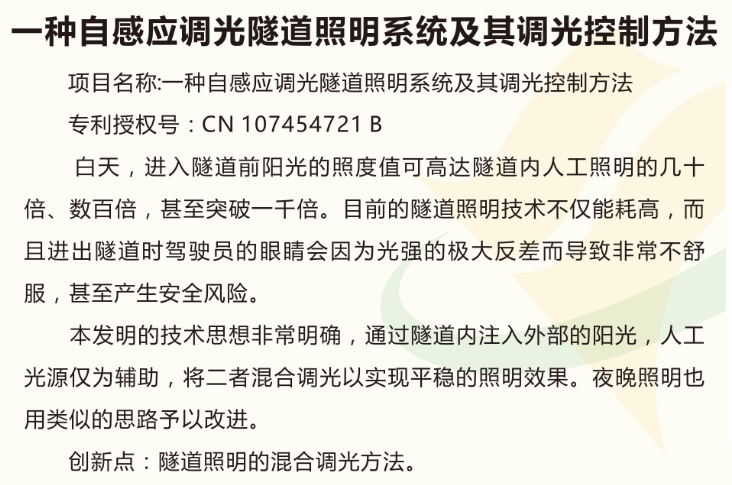 一种自感应调光隧道照明系统及其调光控制方法

项目名称:一种自感应调光隧道照明系统及其调光控制方法

专利授权号：CN 107454721 B

白天，进入隧道前阳光的照度值可高达隧道内人工照明的几十倍、数百倍，甚至突破一千倍。目前的隧道照明技术不仅能耗高，而且进出隧道时驾驶员的眼睛会因为光强的极大反差而导致非常不舒服，甚至产生安全风险。

本发明的技术思想非常明确，通过隧道内注入外部的阳光，人工光源仅为辅助，将二者混合调光以实现平稳的照明效果。夜晚照明也用类似的思路予以改进。

创新点：隧道照明的混合调光方法。